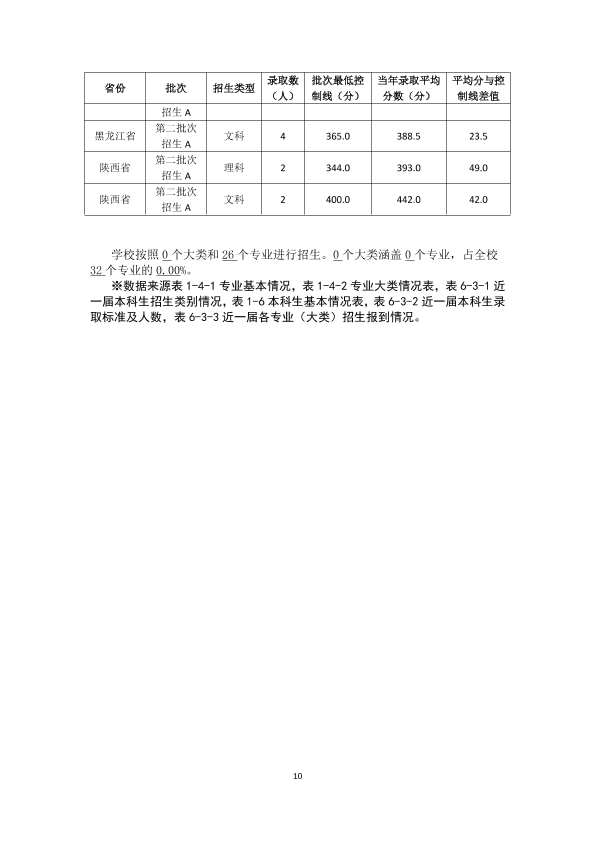 | 省份 | 批次 | 招生类型 | 录取数（人） | 批次最低控制线（分） | 当年录取平均分数（分） | 平均分与控制线差值 |
|---|---|---|---|---|---|---|
|  | 招生A |  |  |  |  |  |
| 黑龙江省 | 第二批次招生A | 文科 | 4 | 365.0 | 388.5 | 23.5 |
| 陕西省 | 第二批次招生A | 理科 | 2 | 344.0 | 393.0 | 49.0 |
| 陕西省 | 第二批次招生A | 文科 | 2 | 400.0 | 442.0 | 42.0 |

学校按照0个大类和26个专业进行招生。0个大类涵盖0个专业，占全校32个专业的0.00%。

※数据来源表1-4-1专业基本情况，表1-4-2专业大类情况表，表6-3-1近一届本科生招生类别情况，表1-6本科生基本情况表，表6-3-2近一届本科生录取标准及人数，表6-3-3近一届各专业（大类）招生报到情况。

10